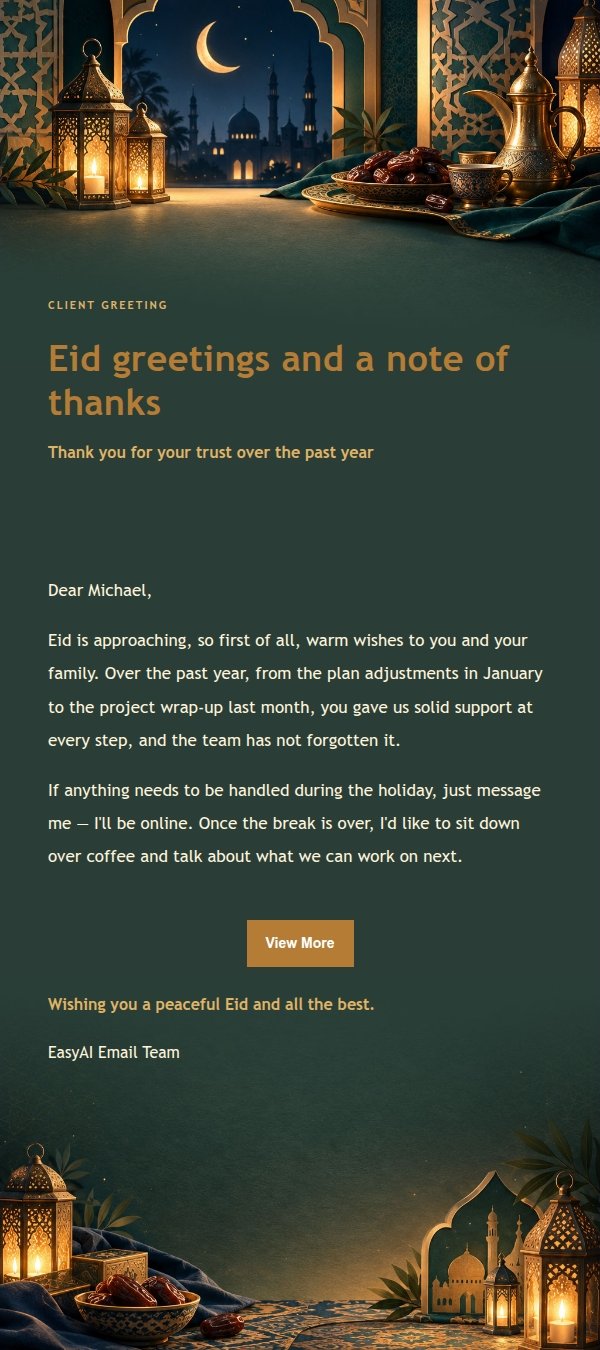 CLIENT GREETING

Eid greetings and a note of thanks

Thank you for your trust over the past year

Dear Michael,

Eid is approaching, so first of all, warm wishes to you and your family. Over the past year, from the plan adjustments in January to the project wrap-up last month, you gave us solid support at every step, and the team has not forgotten it.

If anything needs to be handled during the holiday, just message me — I'll be online. Once the break is over, I'd like to sit down over coffee and talk about what we can work on next.

View More

Wishing you a peaceful Eid and all the best.

EasyAI Email Team